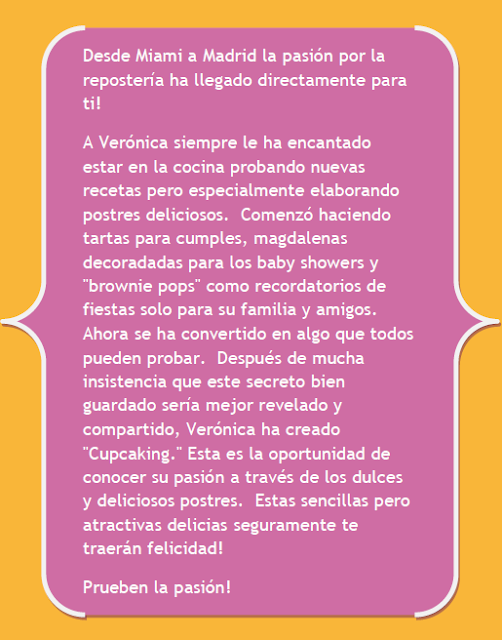 Desde Miami a Madrid la pasión por la repostería ha llegado directamente para ti!

A Verónica siempre le ha encantado estar en la cocina probando nuevas recetas pero especialmente elaborando postres deliciosos.  Comenzó haciendo tartas para cumples, magdalenas decoradadas para los baby showers y "brownie pops" como recordatorios de fiestas solo para su familia y amigos.  Ahora se ha convertido en algo que todos pueden probar.  Después de mucha insistencia que este secreto bien guardado sería mejor revelado y compartido, Verónica ha creado "Cupcaking." Esta es la oportunidad de conocer su pasión a través de los dulces y deliciosos postres.  Estas sencillas pero atractivas delicias seguramente te traerán felicidad!

Prueben la pasión!